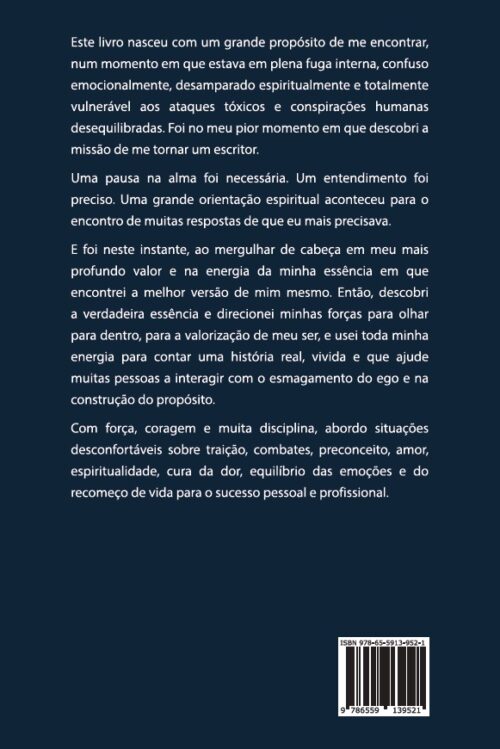 Este livro nasceu com um grande propósito de me encontrar, num momento em que estava em plena fuga interna, confuso emocionalmente, desamparado espiritualmente e totalmente vulnerável aos ataques tóxicos e conspirações humanas desequilibradas. Foi no meu pior momento em que descobri a missão de me tornar um escritor.

Uma pausa na alma foi necessária. Um entendimento foi preciso. Uma grande orientação espiritual aconteceu para o encontro de muitas respostas de que eu mais precisava.

E foi neste instante, ao mergulhar de cabeça em meu mais profundo valor e na energia da minha essência em que encontrei a melhor versão de mim mesmo. Então, descobri a verdadeira essência e direcionei minhas forças para olhar para dentro, para a valorização de meu ser, e usei toda minha energia para contar uma história real, vivida e que ajude muitas pessoas a interagir com o esmagamento do ego e na construção do propósito.

Com força, coragem e muita disciplina, abordo situações desconfortáveis sobre traição, combates, preconceito, amor, espiritualidade, cura da dor, equilíbrio das emoções e do recomeço de vida para o sucesso pessoal e profissional.

ISBN 978-65-5913-952-1

9 786559 139521